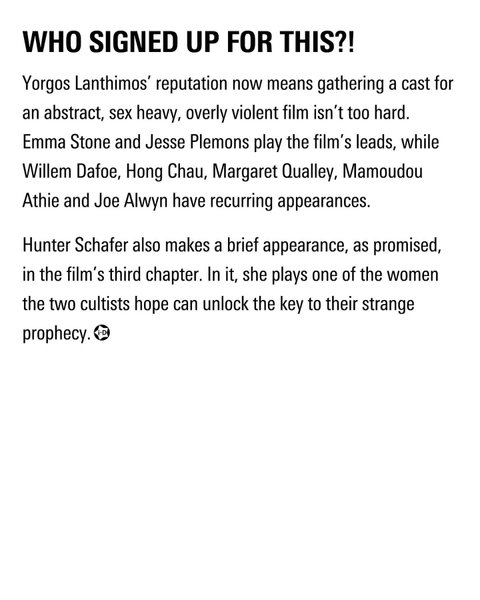 WHO SIGNED UP FOR THIS?!

Yorgos Lanthimos' reputation now means gathering a cast for an abstract, sex heavy, overly violent film isn't too hard. Emma Stone and Jesse Plemons play the film's leads, while Willem Dafoe, Hong Chau, Margaret Qualley, Mamoudou Athie and Joe Alwyn have recurring appearances.

Hunter Schafer also makes a brief appearance, as promised, in the film's third chapter. In it, she plays one of the women the two cultists hope can unlock the key to their strange prophecy.